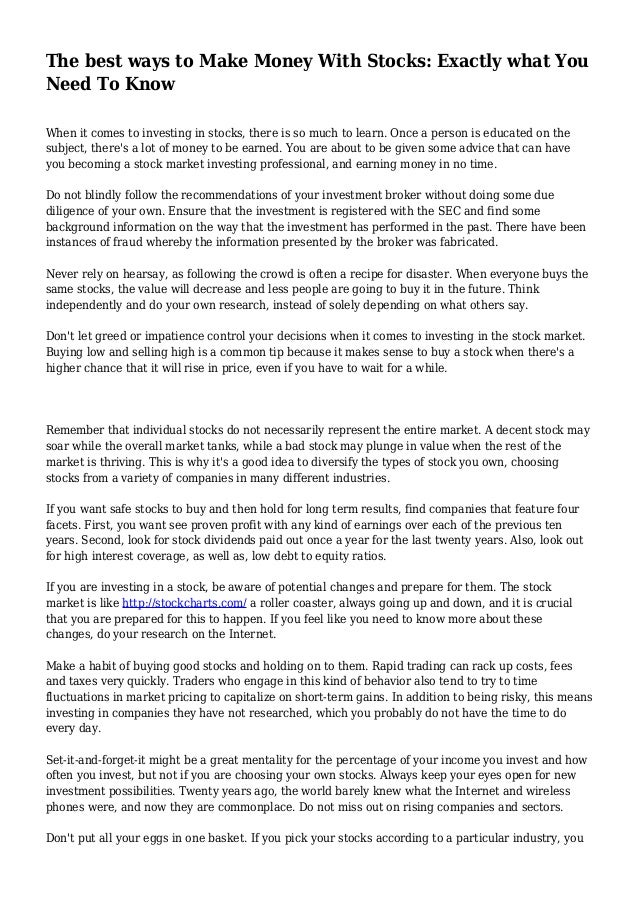 The best ways to Make Money With Stocks: Exactly what You Need To Know

When it comes to investing in stocks, there is so much to learn. Once a person is educated on the subject, there's a lot of money to be earned. You are about to be given some advice that can have you becoming a stock market investing professional, and earning money in no time.

Do not blindly follow the recommendations of your investment broker without doing some due diligence of your own. Ensure that the investment is registered with the SEC and find some background information on the way that the investment has performed in the past. There have been instances of fraud whereby the information presented by the broker was fabricated.

Never rely on hearsay, as following the crowd is often a recipe for disaster. When everyone buys the same stocks, the value will decrease and less people are going to buy it in the future. Think independently and do your own research, instead of solely depending on what others say.

Don't let greed or impatience control your decisions when it comes to investing in the stock market. Buying low and selling high is a common tip because it makes sense to buy a stock when there's a higher chance that it will rise in price, even if you have to wait for a while.

Remember that individual stocks do not necessarily represent the entire market. A decent stock may soar while the overall market tanks, while a bad stock may plunge in value when the rest of the market is thriving. This is why it's a good idea to diversify the types of stock you own, choosing stocks from a variety of companies in many different industries.

If you want safe stocks to buy and then hold for long term results, find companies that feature four facets. First, you want see proven profit with any kind of earnings over each of the previous ten years. Second, look for stock dividends paid out once a year for the last twenty years. Also, look out for high interest coverage, as well as, low debt to equity ratios.

If you are investing in a stock, be aware of potential changes and prepare for them. The stock market is like http://stockcharts.com/ a roller coaster, always going up and down, and it is crucial that you are prepared for this to happen. If you feel like you need to know more about these changes, do your research on the Internet.

Make a habit of buying good stocks and holding on to them. Rapid trading can rack up costs, fees and taxes very quickly. Traders who engage in this kind of behavior also tend to try to time fluctuations in market pricing to capitalize on short-term gains. In addition to being risky, this means investing in companies they have not researched, which you probably do not have the time to do every day.

Set-it-and-forget-it might be a great mentality for the percentage of your income you invest and how often you invest, but not if you are choosing your own stocks. Always keep your eyes open for new investment possibilities. Twenty years ago, the world barely knew what the Internet and wireless phones were, and now they are commonplace. Do not miss out on rising companies and sectors.

Don't put all your eggs in one basket. If you pick your stocks according to a particular industry, you